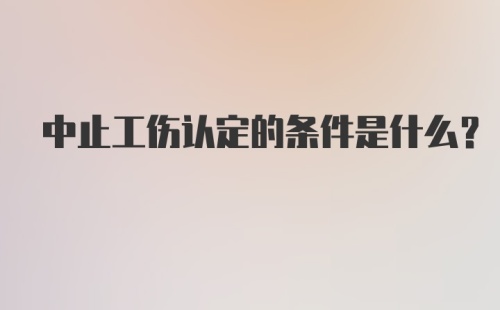 中止工伤认定的条件是什么?